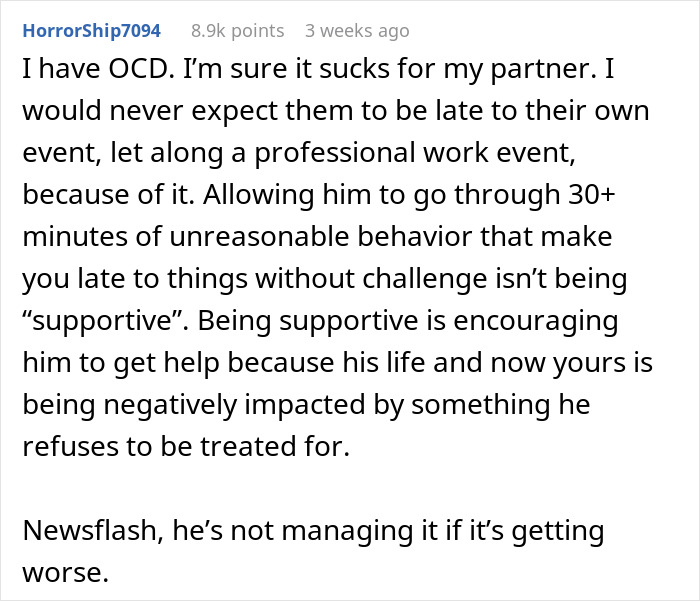 HorrorShip7094 8.9k points 3 weeks ago

I have OCD. I'm sure it sucks for my partner. I would never expect them to be late to their own event, let along a professional work event, because of it. Allowing him to go through 30+ minutes of unreasonable behavior that make you late to things without challenge isn't being "supportive". Being supportive is encouraging him to get help because his life and now yours is being negatively impacted by something he refuses to be treated for.

Newsflash, he's not managing it if it's getting worse.